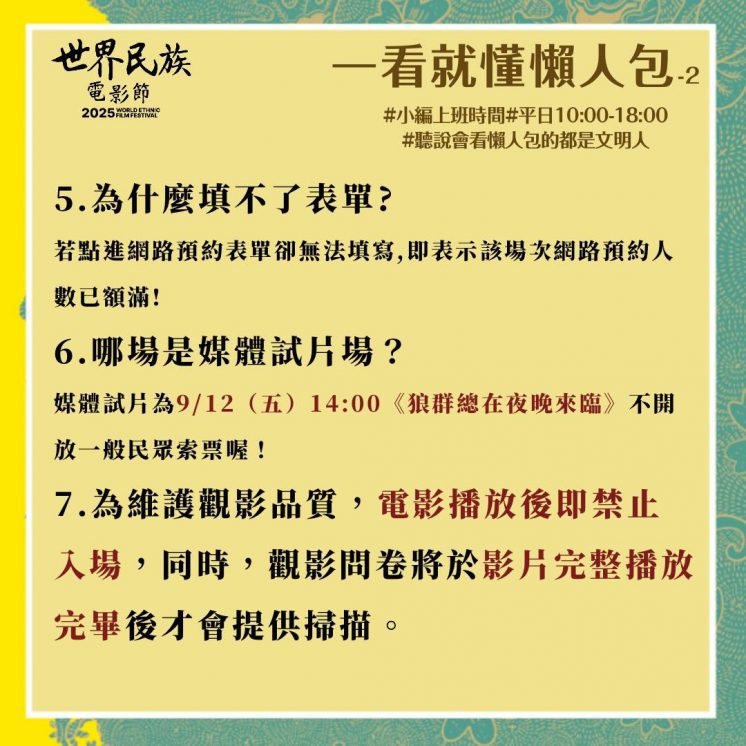 世界民族
電影節
2025 WORLD ETHNIC FILM FESTIVAL

一看就懂懶人包-2

#小編上班時間#平日10:00-18:00
#聽說會看懶人包的都是文明人

5.為什麼填不了表單?

若點進網路預約表單卻無法填寫,即表示該場次網路預約人數已額滿!

6.哪場是媒體試片場？

媒體試片為9/12（五）14:00《狼群總在夜晚來臨》不開放一般民眾索票喔！

7.為維護觀影品質，電影播放後即禁止入場，同時，觀影問卷將於影片完整播放完畢後才會提供掃描。